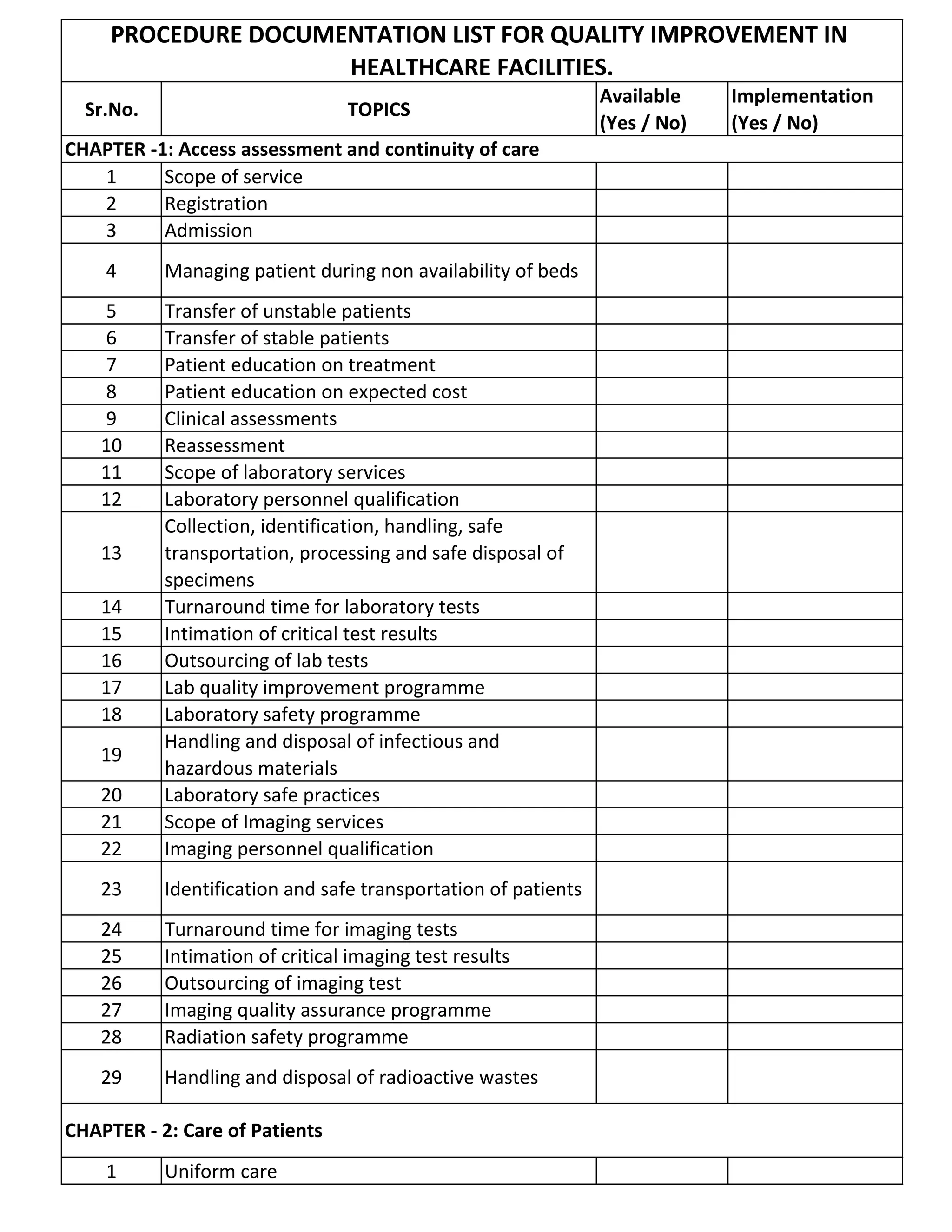 PROCEDURE DOCUMENTATION LIST FOR QUALITY IMPROVEMENT IN HEALTHCARE FACILITIES.

| Sr.No. | TOPICS | Available (Yes / No) | Implementation (Yes / No) |
|---|---|---|---|
| CHAPTER -1: Access assessment and continuity of care | | | |
| 1 | Scope of service | | |
| 2 | Registration | | |
| 3 | Admission | | |
| 4 | Managing patient during non availability of beds | | |
| 5 | Transfer of unstable patients | | |
| 6 | Transfer of stable patients | | |
| 7 | Patient education on treatment | | |
| 8 | Patient education on expected cost | | |
| 9 | Clinical assessments | | |
| 10 | Reassessment | | |
| 11 | Scope of laboratory services | | |
| 12 | Laboratory personnel qualification | | |
| 13 | Collection, identification, handling, safe transportation, processing and safe disposal of specimens | | |
| 14 | Turnaround time for laboratory tests | | |
| 15 | Intimation of critical test results | | |
| 16 | Outsourcing of lab tests | | |
| 17 | Lab quality improvement programme | | |
| 18 | Laboratory safety programme | | |
| 19 | Handling and disposal of infectious and hazardous materials | | |
| 20 | Laboratory safe practices | | |
| 21 | Scope of Imaging services | | |
| 22 | Imaging personnel qualification | | |
| 23 | Identification and safe transportation of patients | | |
| 24 | Turnaround time for imaging tests | | |
| 25 | Intimation of critical imaging test results | | |
| 26 | Outsourcing of imaging test | | |
| 27 | Imaging quality assurance programme | | |
| 28 | Radiation safety programme | | |
| 29 | Handling and disposal of radioactive wastes | | |
| CHAPTER - 2: Care of Patients | | | |
| 1 | Uniform care | | |